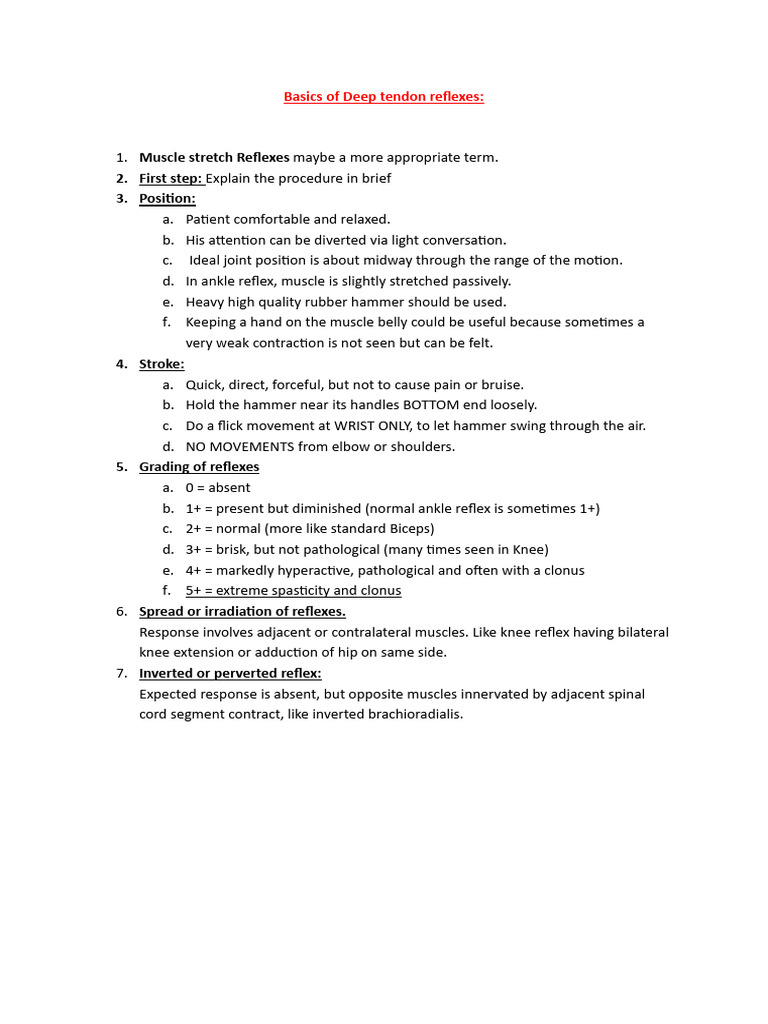 Basics of Deep tendon reflexes:

1. Muscle stretch Reflexes maybe a more appropriate term.
2. First step: Explain the procedure in brief
3. Position:
a. Patient comfortable and relaxed.
b. His attention can be diverted via light conversation.
c. Ideal joint position is about midway through the range of the motion.
d. In ankle reflex, muscle is slightly stretched passively.
e. Heavy high quality rubber hammer should be used.
f. Keeping a hand on the muscle belly could be useful because sometimes a very weak contraction is not seen but can be felt.
4. Stroke:
a. Quick, direct, forceful, but not to cause pain or bruise.
b. Hold the hammer near its handles BOTTOM end loosely.
c. Do a flick movement at WRIST ONLY, to let hammer swing through the air.
d. NO MOVEMENTS from elbow or shoulders.
5. Grading of reflexes
a. 0 = absent
b. 1+ = present but diminished (normal ankle reflex is sometimes 1+)
c. 2+ = normal (more like standard Biceps)
d. 3+ = brisk, but not pathological (many times seen in Knee)
e. 4+ = markedly hyperactive, pathological and often with a clonus
f. 5+ = extreme spasticity and clonus
6. Spread or irradiation of reflexes.
Response involves adjacent or contralateral muscles. Like knee reflex having bilateral knee extension or adduction of hip on same side.
7. Inverted or perverted reflex:
Expected response is absent, but opposite muscles innervated by adjacent spinal cord segment contract, like inverted brachioradialis.